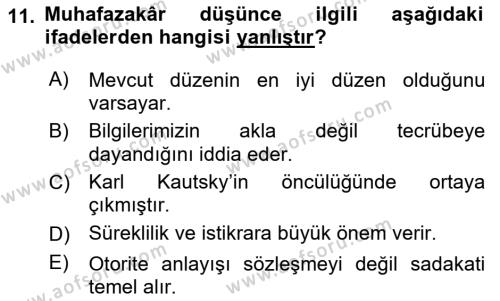 11. Muhafazakâr düşünce ilgili aşağıdaki ifadelerden hangisi yanlıştır?

A) Mevcut düzenin en iyi düzen olduğunu varsayar.

B) Bilgilerimizin akla değil tecrübeye dayandığını iddia eder.

C) Karl Kautsky'in öncülüğünde ortaya çıkmıştır.

D) Süreklilik ve istikrara büyük önem verir.

E) Otorite anlayışı sözleşmeyi değil sadakati temel alır.

www.aofsoru.com